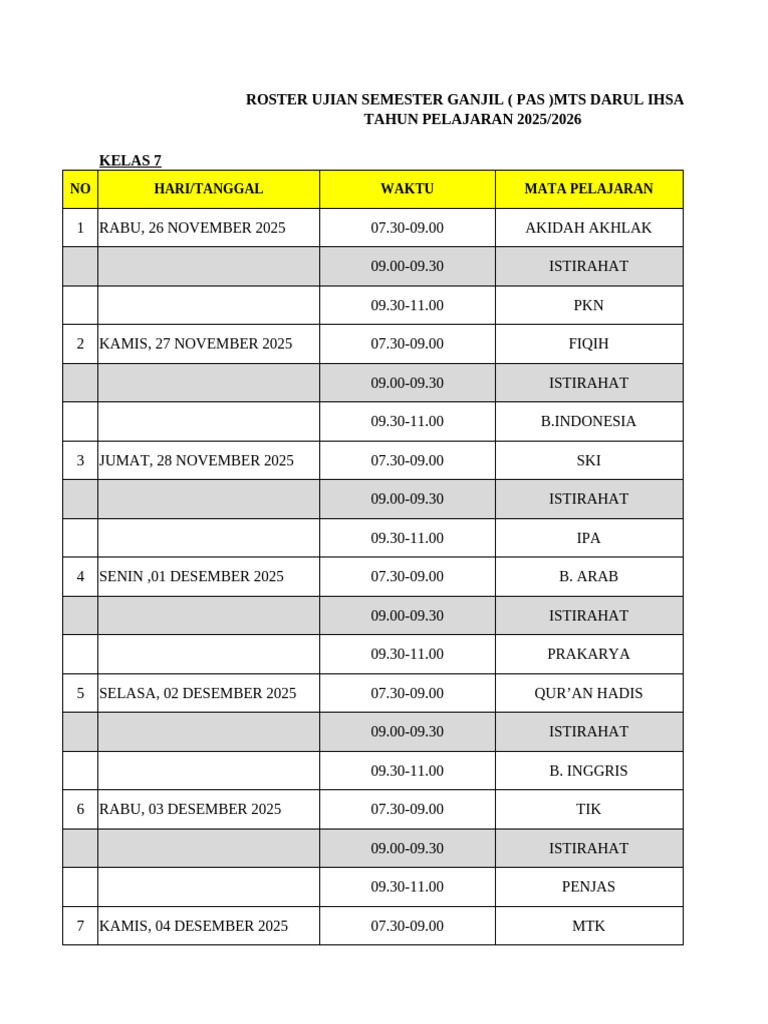 ROSTER UJIAN SEMESTER GANJIL ( PAS )MTS DARUL IHSA
TAHUN PELAJARAN 2025/2026

KELAS 7

| NO | HARI/TANGGAL | WAKTU | MATA PELAJARAN |
|---|---|---|---|
| 1 | RABU, 26 NOVEMBER 2025 | 07.30-09.00 | AKIDAH AKHLAK |
| | | 09.00-09.30 | ISTIRAHAT |
| | | 09.30-11.00 | PKN |
| 2 | KAMIS, 27 NOVEMBER 2025 | 07.30-09.00 | FIQIH |
| | | 09.00-09.30 | ISTIRAHAT |
| | | 09.30-11.00 | B.INDONESIA |
| 3 | JUMAT, 28 NOVEMBER 2025 | 07.30-09.00 | SKI |
| | | 09.00-09.30 | ISTIRAHAT |
| | | 09.30-11.00 | IPA |
| 4 | SENIN ,01 DESEMBER 2025 | 07.30-09.00 | B. ARAB |
| | | 09.00-09.30 | ISTIRAHAT |
| | | 09.30-11.00 | PRAKARYA |
| 5 | SELASA, 02 DESEMBER 2025 | 07.30-09.00 | QUR'AN HADIS |
| | | 09.00-09.30 | ISTIRAHAT |
| | | 09.30-11.00 | B. INGGRIS |
| 6 | RABU, 03 DESEMBER 2025 | 07.30-09.00 | TIK |
| | | 09.00-09.30 | ISTIRAHAT |
| | | 09.30-11.00 | PENJAS |
| 7 | KAMIS, 04 DESEMBER 2025 | 07.30-09.00 | MTK |